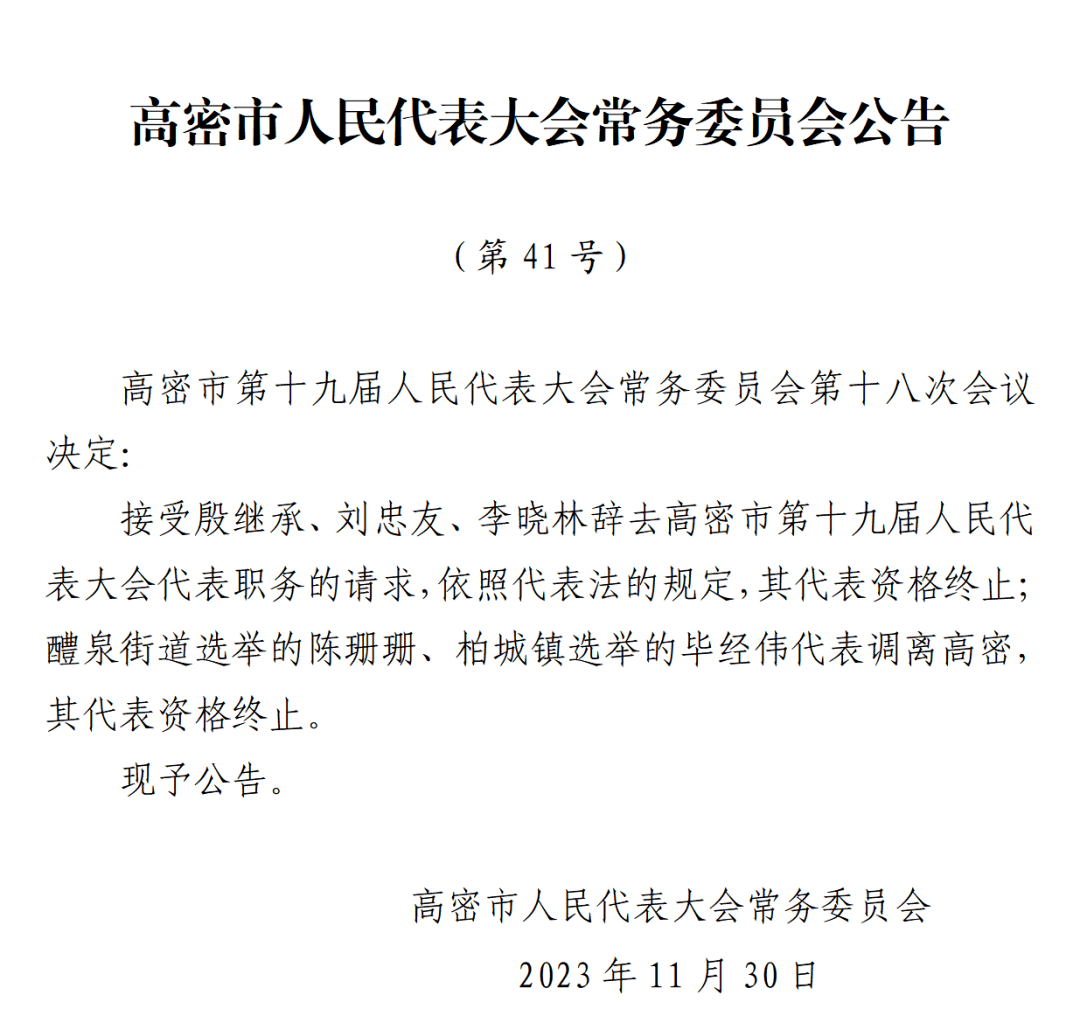 高密市人民代表大会常务委员会公告

（第 41 号）

高密市第十九届人民代表大会常务委员会第十八次会议决定：

接受殷继承、刘忠友、李晓林辞去高密市第十九届人民代表大会代表职务的请求，依照代表法的规定，其代表资格终止；醴泉街道选举的陈珊珊、柏城镇选举的毕经伟代表调离高密，其代表资格终止。

现予公告。

高密市人民代表大会常务委员会

2023 年 11 月 30 日